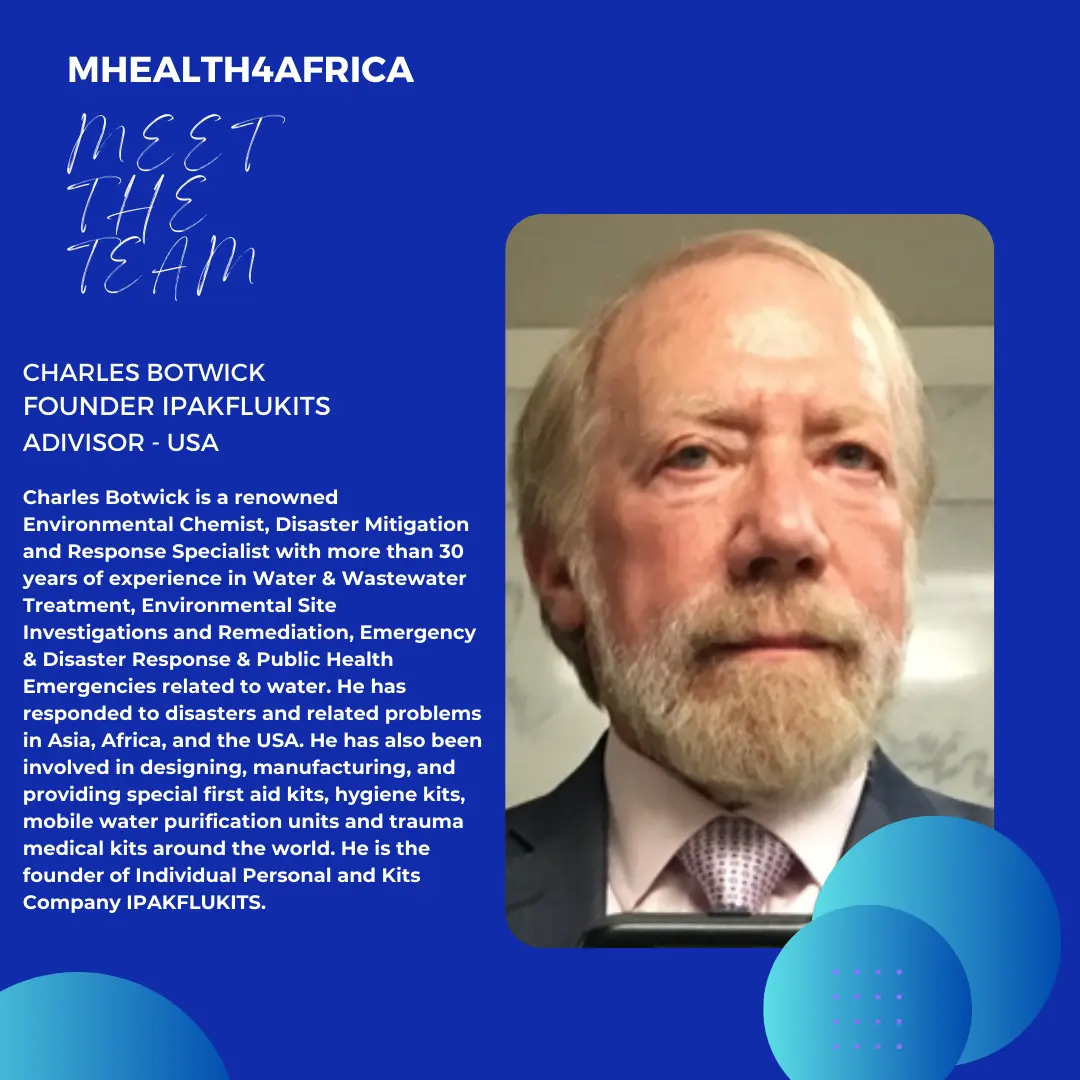 MHEALTH4AFRICA

MEET THE TEAM

CHARLES BOTWICK
FOUNDER IPAKFLUKITS
ADIVISOR - USA

Charles Botwick is a renowned Environmental Chemist, Disaster Mitigation and Response Specialist with more than 30 years of experience in Water & Wastewater Treatment, Environmental Site Investigations and Remediation, Emergency & Disaster Response & Public Health Emergencies related to water. He has responded to disasters and related problems in Asia, Africa, and the USA. He has also been involved in designing, manufacturing, and providing special first aid kits, hygiene kits, mobile water purification units and trauma medical kits around the world. He is the founder of Individual Personal and Kits Company IPAKFLUKITS.